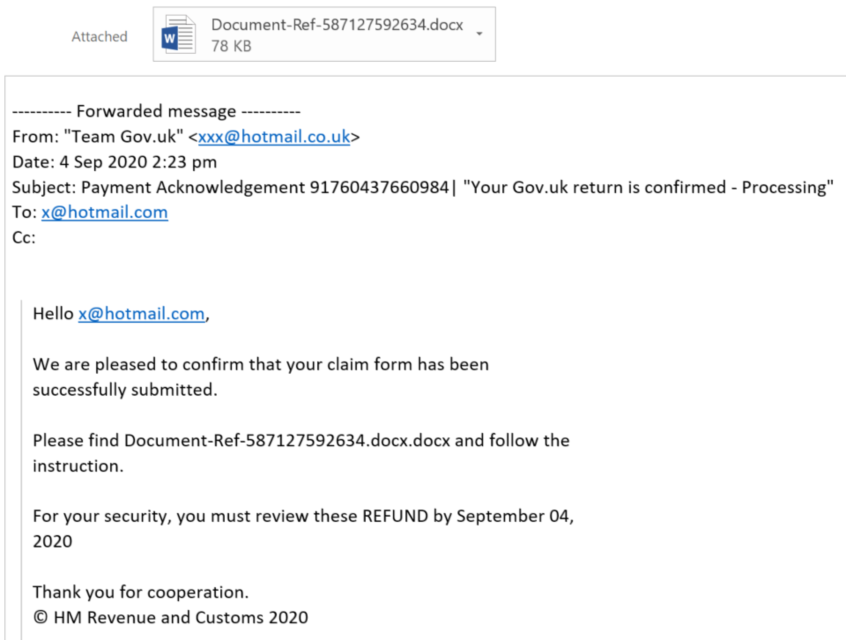 Attached

Document-Ref-587127592634.docx
78 KB

---------- Forwarded message ----------
From: "Team Gov.uk" <xxx@hotmail.co.uk>
Date: 4 Sep 2020 2:23 pm
Subject: Payment Acknowledgement 91760437660984| "Your Gov.uk return is confirmed - Processing"
To: x@hotmail.com
Cc:

Hello x@hotmail.com,

We are pleased to confirm that your claim form has been successfully submitted.

Please find Document-Ref-587127592634.docx.docx and follow the instruction.

For your security, you must review these REFUND by September 04, 2020

Thank you for cooperation.
© HM Revenue and Customs 2020